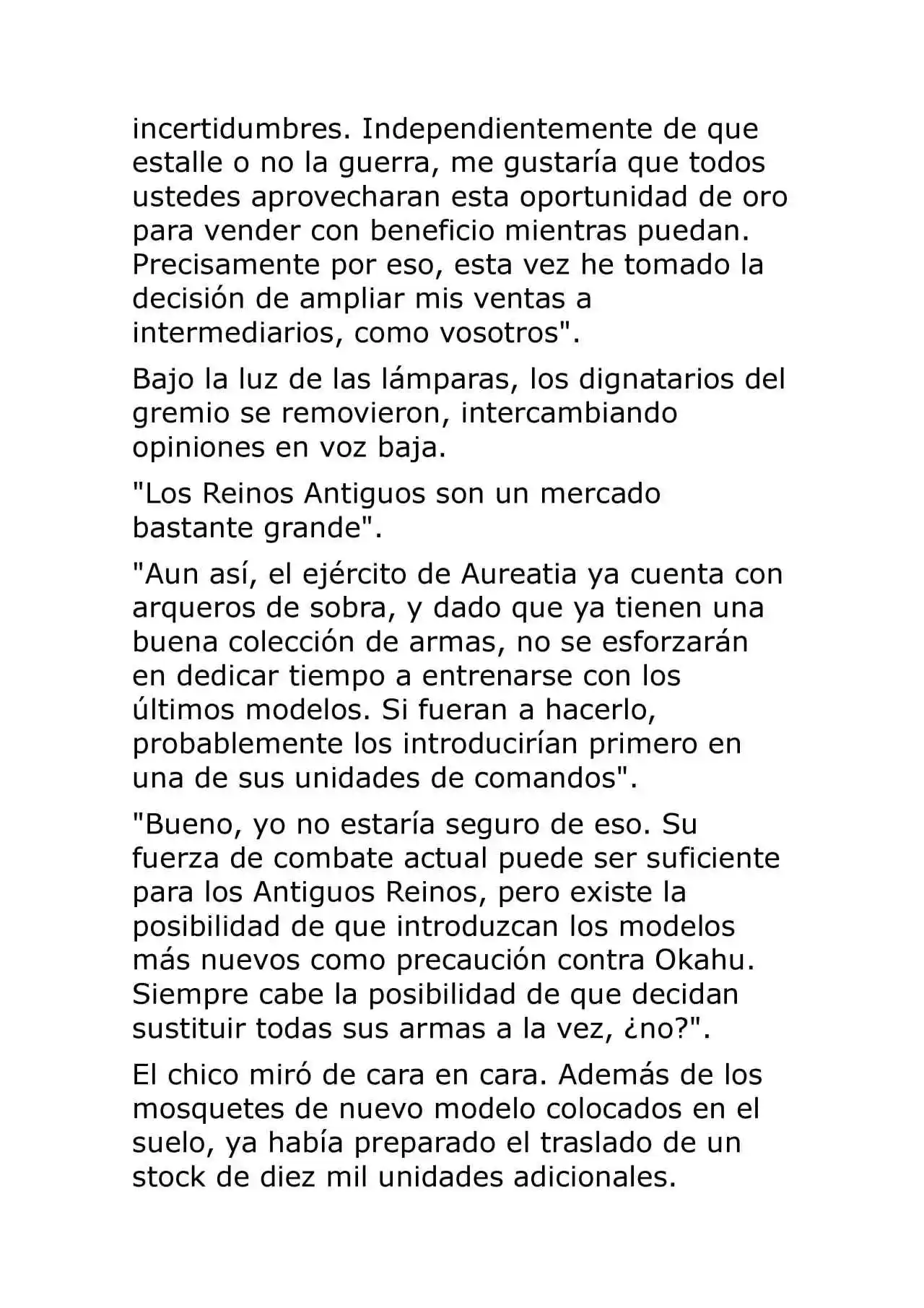 incertidumbres. Independientemente de que estalle o no la guerra, me gustaría que todos ustedes aprovecharan esta oportunidad de oro para vender con beneficio mientras puedan. Precisamente por eso, esta vez he tomado la decisión de ampliar mis ventas a intermediarios, como vosotros".

Bajo la luz de las lámparas, los dignatarios del gremio se removieron, intercambiando opiniones en voz baja.

"Los Reinos Antiguos son un mercado bastante grande".

"Aun así, el ejército de Aureatia ya cuenta con arqueros de sobra, y dado que ya tienen una buena colección de armas, no se esforzarán en dedicar tiempo a entrenarse con los últimos modelos. Si fueran a hacerlo, probablemente los introducirían primero en una de sus unidades de comandos".

"Bueno, yo no estaría seguro de eso. Su fuerza de combate actual puede ser suficiente para los Antiguos Reinos, pero existe la posibilidad de que introduzcan los modelos más nuevos como precaución contra Okahu. Siempre cabe la posibilidad de que decidan sustituir todas sus armas a la vez, ¿no?".

El chico miró de cara en cara. Además de los mosquetes de nuevo modelo colocados en el suelo, ya había preparado el traslado de un stock de diez mil unidades adicionales.